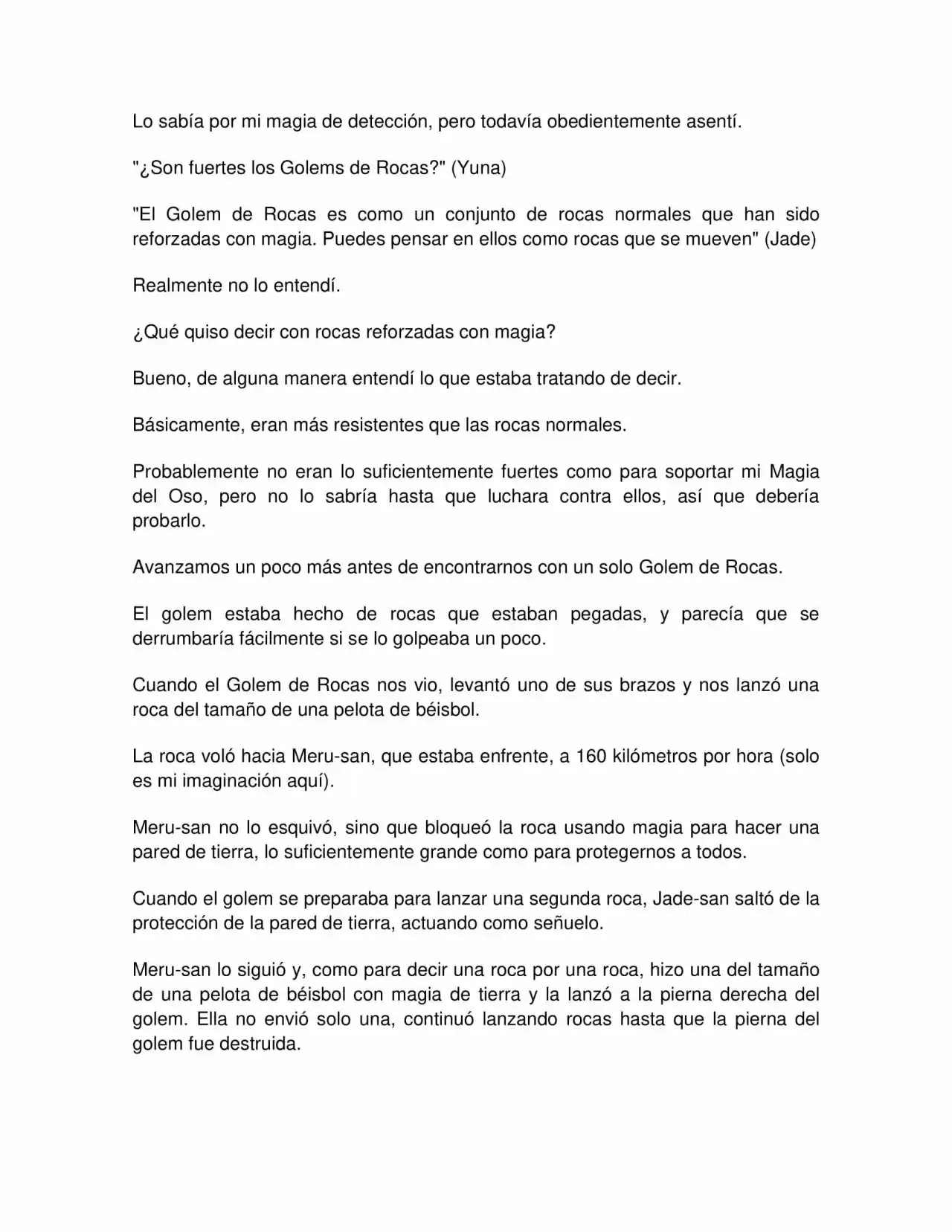 Lo sabía por mi magia de detección, pero todavía obedientemente asentí.

"¿Son fuertes los Golems de Rocas?" (Yuna)

"El Golem de Rocas es como un conjunto de rocas normales que han sido reforzadas con magia. Puedes pensar en ellos como rocas que se mueven" (Jade)

Realmente no lo entendí.

¿Qué quiso decir con rocas reforzadas con magia?

Bueno, de alguna manera entendí lo que estaba tratando de decir.

Básicamente, eran más resistentes que las rocas normales.

Probablemente no eran lo suficientemente fuertes como para soportar mi Magia del Oso, pero no lo sabría hasta que luchara contra ellos, así que debería probarlo.

Avanzamos un poco más antes de encontrarnos con un solo Golem de Rocas.

El golem estaba hecho de rocas que estaban pegadas, y parecía que se derrumbaría fácilmente si se lo golpeaba un poco.

Cuando el Golem de Rocas nos vio, levantó uno de sus brazos y nos lanzó una roca del tamaño de una pelota de béisbol.

La roca voló hacia Meru-san, que estaba enfrente, a 160 kilómetros por hora (solo es mi imaginación aquí).

Meru-san no lo esquivó, sino que bloqueó la roca usando magia para hacer una pared de tierra, lo suficientemente grande como para protegernos a todos.

Cuando el golem se preparaba para lanzar una segunda roca, Jade-san saltó de la protección de la pared de tierra, actuando como señuelo.

Meru-san lo siguió y, como para decir una roca por una roca, hizo una del tamaño de una pelota de béisbol con magia de tierra y la lanzó a la pierna derecha del golem. Ella no envió solo una, continuó lanzando rocas hasta que la pierna del golem fue destruida.